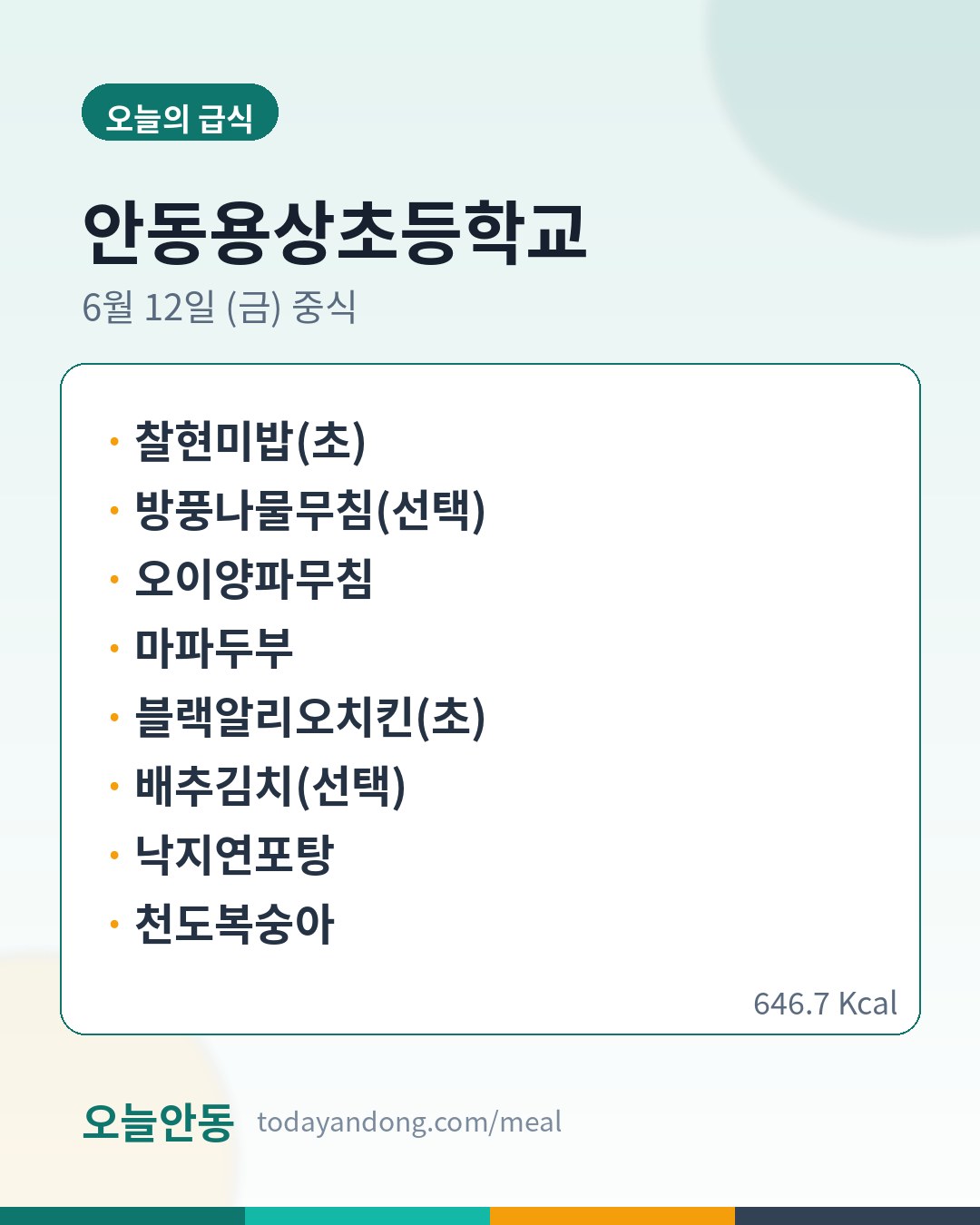 오늘의 급식

안동용상초등학교

6월 12일 (금) 중식

• 찰현미밥(초)
• 방풍나물무침(선택)
• 오이양파무침
• 마파두부
• 블랙알리오치킨(초)
• 배추김치(선택)
• 낙지연포탕
• 천도복숭아

646.7 Kcal

오늘안동 todayandong.com/meal